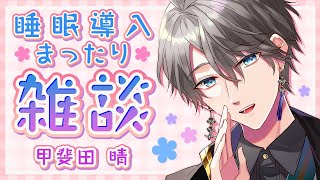 睡眠導入
まったり
雑談
甲斐田 晴